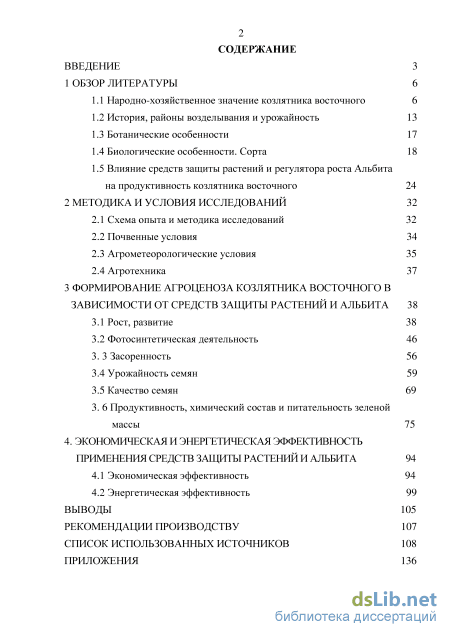 2

СОДЕРЖАНИЕ

ВВЕДЕНИЕ 3

1 ОБЗОР ЛИТЕРАТУРЫ 6

1.1 Народно-хозяйственное значение козлятника восточного 6

1.2 История, районы возделывания и урожайность 13

1.3 Ботанические особенности 17

1.4 Биологические особенности. Сорта 18

1.5 Влияние средств защиты растений и регулятора роста Альбита на продуктивность козлятника восточного 24

2 МЕТОДИКА И УСЛОВИЯ ИССЛЕДОВАНИЙ 32

2.1 Схема опыта и методика исследований 32

2.2 Почвенные условия 34

2.3 Агрометеорологические условия 35

2.4 Агротехника 37

3 ФОРМИРОВАНИЕ АГРОЦЕНОЗА КОЗЛЯТНИКА ВОСТОЧНОГО В ЗАВИСИМОСТИ ОТ СРЕДСТВ ЗАЩИТЫ РАСТЕНИЙ И АЛЬБИТА 38

3.1 Рост, развитие 38

3.2 Фотосинтетическая деятельность 46

3. 3 Засоренность 56

3.4 Урожайность семян 59

3.5 Качество семян 69

3. 6 Продуктивность, химический состав и питательность зеленой массы 75

4. ЭКОНОМИЧЕСКАЯ И ЭНЕРГЕТИЧЕСКАЯ ЭФФЕКТИВНОСТЬ ПРИМЕНЕНИЯ СРЕДСТВ ЗАЩИТЫ РАСТЕНИЙ И АЛЬБИТА 94

4.1 Экономическая эффективность 94

4.2 Энергетическая эффективность 99

ВЫВОДЫ 105

РЕКОМЕНДАЦИИ ПРОИЗВОДСТВУ 107

СПИСОК ИСПОЛЬЗОВАННЫХ ИСТОЧНИКОВ 108

ПРИЛОЖЕНИЯ 136

dsLib.net
библиотека диссертаций